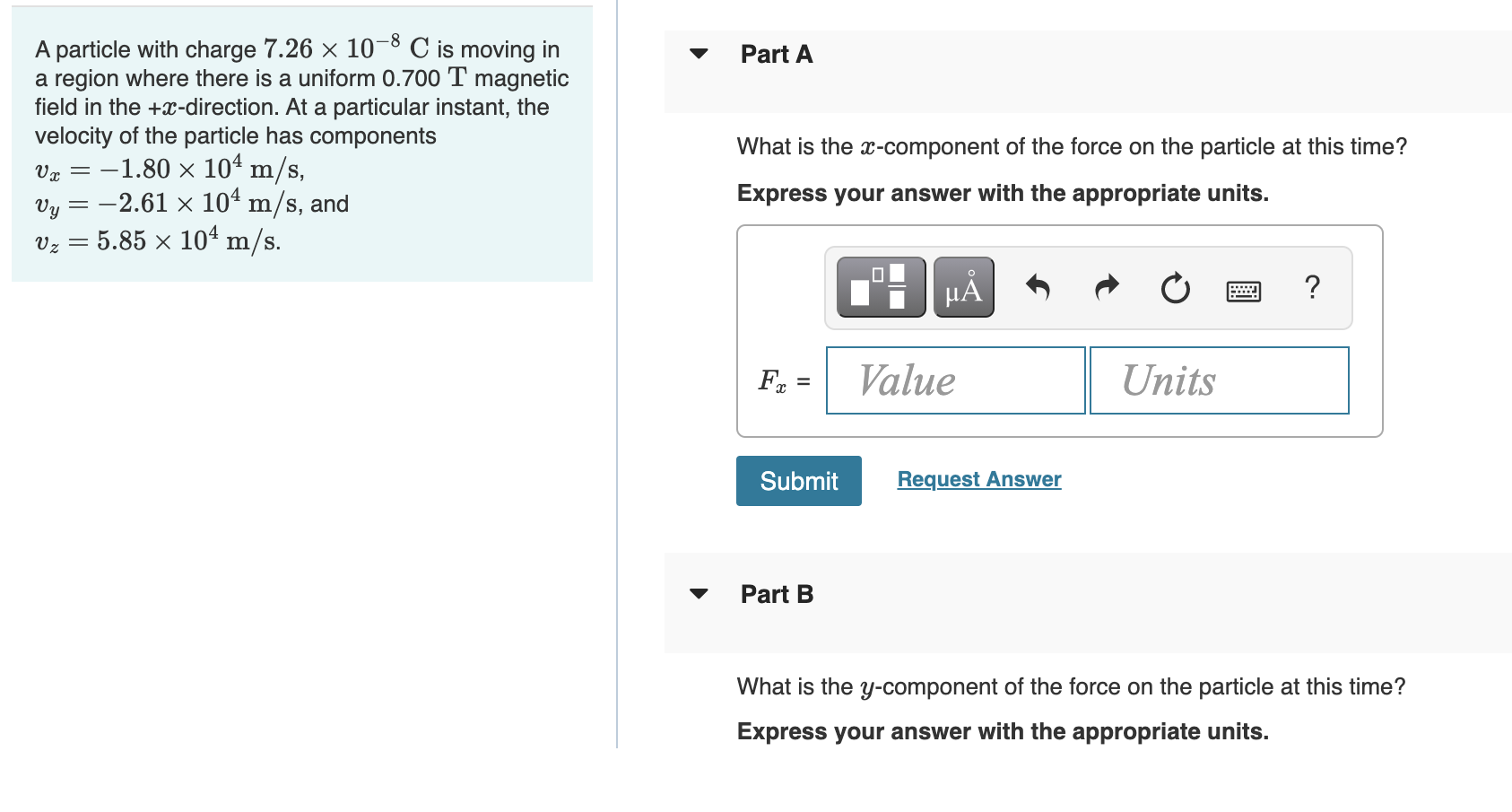 A particle with charge $7.26 \times 10^{-8}$ C is moving in a region where there is a uniform 0.700 T magnetic field in the $+x$-direction. At a particular instant, the velocity of the particle has components $v_x = -1.80 \times 10^4$ m/s, $v_y = -2.61 \times 10^4$ m/s, and $v_z = 5.85 \times 10^4$ m/s.

Part A

What is the $x$-component of the force on the particle at this time?

Express your answer with the appropriate units.

μÅ ?

$F_x$ = Value Units

Submit Request Answer

Part B

What is the $y$-component of the force on the particle at this time?

Express your answer with the appropriate units.